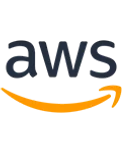 aws